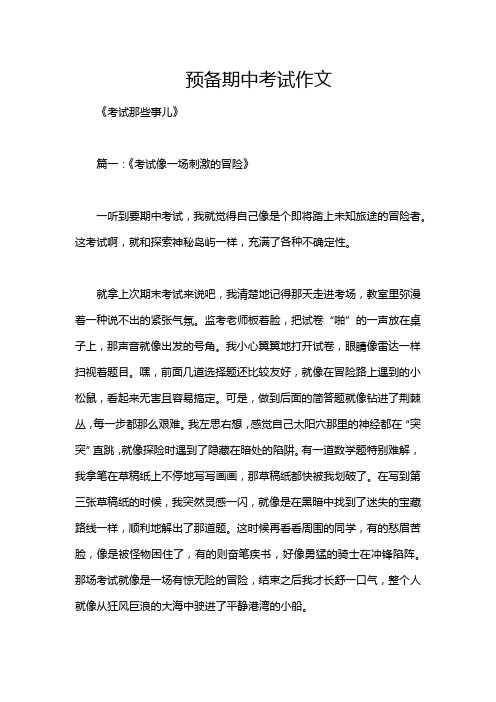 预备期中考试作文

《考试那些事儿》

篇一：《考试像一场刺激的冒险》

一听到要期中考试，我就觉得自己像是个即将踏上未知旅途的冒险者。这考试啊，就和探索神秘岛屿一样，充满了各种不确定性。

就拿上次期末考试来说吧，我清楚地记得那天走进考场，教室里弥漫着一种说不出的紧张气氛。监考老师板着脸，把试卷“啪”的一声放在桌子上，那声音就像出发的号角。我小心翼翼地打开试卷，眼睛像雷达一样扫视着题目。嘿，前面几道选择题还比较友好，就像在冒险路上遇到的小松鼠，看起来无害且容易搞定。可是，做到后面的简答题就像钻进了荆棘丛，每一步都那么艰难。我左思右想，感觉自己太阳穴那里的神经都在“突突”直跳，就像探险时遇到了隐藏在暗处的陷阱。有一道数学题特别难解，我拿笔在草稿纸上不停地写写画画，那草稿纸都快被我划破了。在写到第三张草稿纸的时候，我突然灵感一闪，就像是在黑暗中找到了迷失的宝藏路线一样，顺利地解出了那道题。这时候再看看周围的同学，有的愁眉苦脸，像是被怪物困住了，有的则奋笔疾书，好像勇猛的骑士在冲锋陷阵。那场考试就像是一场有惊无险的冒险，结束之后我才长舒一口气，整个人就像从狂风巨浪的大海中驶进了平静港湾的小船。